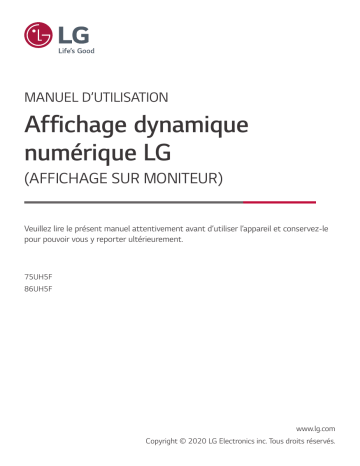 LG
Life's Good

MANUEL D'UTILISATION
Affichage dynamique numérique LG
(AFFICHAGE SUR MONITEUR)

Veuillez lire le présent manuel attentivement avant d'utiliser l'appareil et conservez-le pour pouvoir vous y reporter ultérieurement.

75UH5F
86UH5F

www.lg.com
Copyright © 2020 LG Electronics inc. Tous droits réservés.